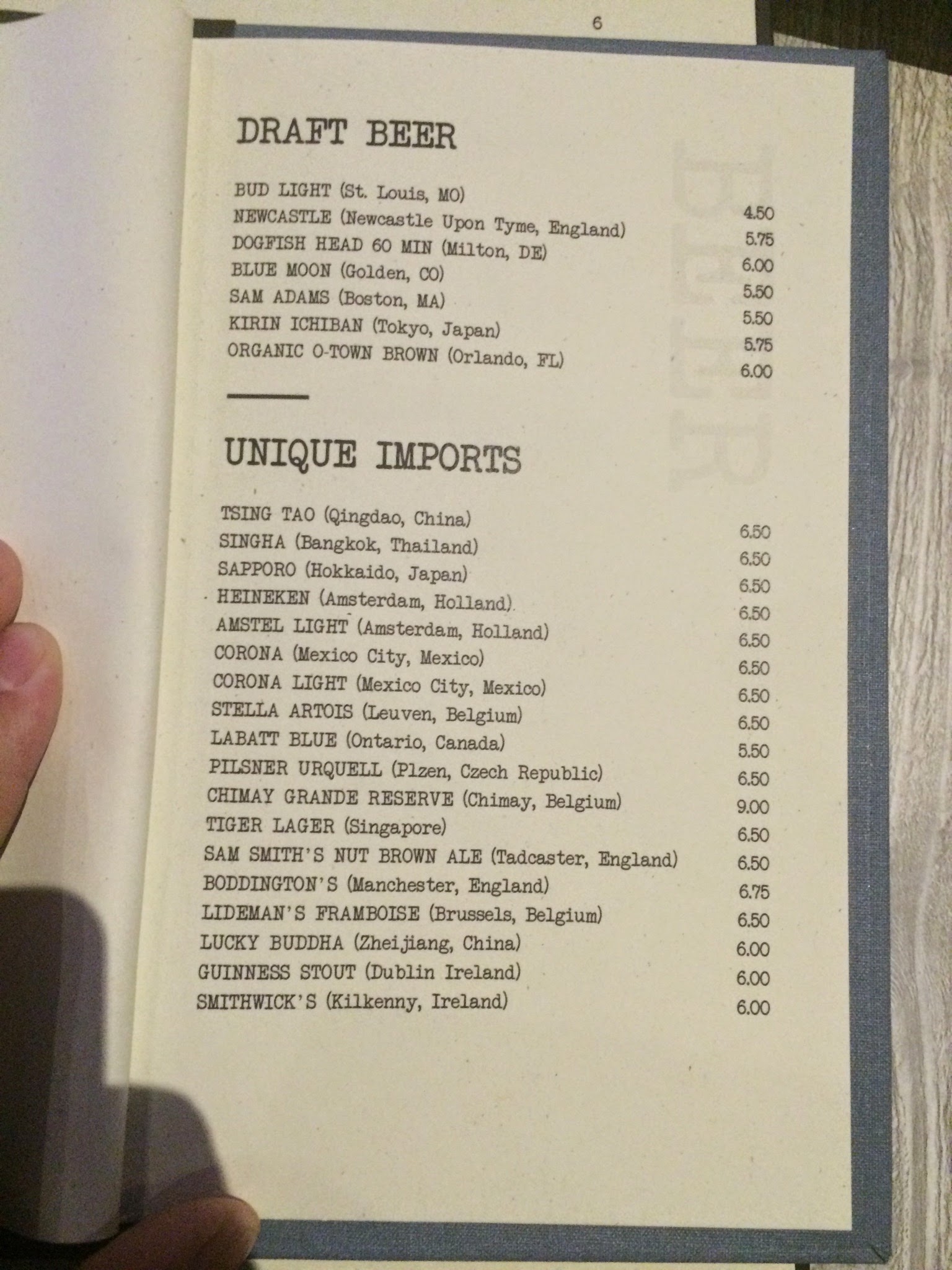 6

DRAFT BEER

| | |
|---|---|
| BUD LIGHT (St. Louis, MO) | 4.50 |
| NEWCASTLE (Newcastle Upon Tyme, England) | 5.75 |
| DOGFISH HEAD 60 MIN (Milton, DE) | 6.00 |
| BLUE MOON (Golden, CO) | 5.50 |
| SAM ADAMS (Boston, MA) | 5.50 |
| KIRIN ICHIBAN (Tokyo, Japan) | 5.75 |
| ORGANIC O-TOWN BROWN (Orlando, FL) | 6.00 |

UNIQUE IMPORTS

| | |
|---|---|
| TSING TAO (Qingdao, China) | 6.50 |
| SINGHA (Bangkok, Thailand) | 6.50 |
| SAPPORO (Hokkaido, Japan) | 6.50 |
| HEINEKEN (Amsterdam, Holland) | 6.50 |
| AMSTEL LIGHT (Amsterdam, Holland) | 6.50 |
| CORONA (Mexico City, Mexico) | 6.50 |
| CORONA LIGHT (Mexico City, Mexico) | 6.50 |
| STELLA ARTOIS (Leuven, Belgium) | 6.50 |
| LABATT BLUE (Ontario, Canada) | 5.50 |
| PILSNER URQUELL (Plzen, Czech Republic) | 6.50 |
| CHIMAY GRANDE RESERVE (Chimay, Belgium) | 9.00 |
| TIGER LAGER (Singapore) | 6.50 |
| SAM SMITH'S NUT BROWN ALE (Tadcaster, England) | 6.50 |
| BODDINGTON'S (Manchester, England) | 6.75 |
| LIDEMAN'S FRAMBOISE (Brussels, Belgium) | 6.50 |
| LUCKY BUDDHA (Zheijiang, China) | 6.00 |
| GUINNESS STOUT (Dublin Ireland) | 6.00 |
| SMITHWICK'S (Kilkenny, Ireland) | 6.00 |